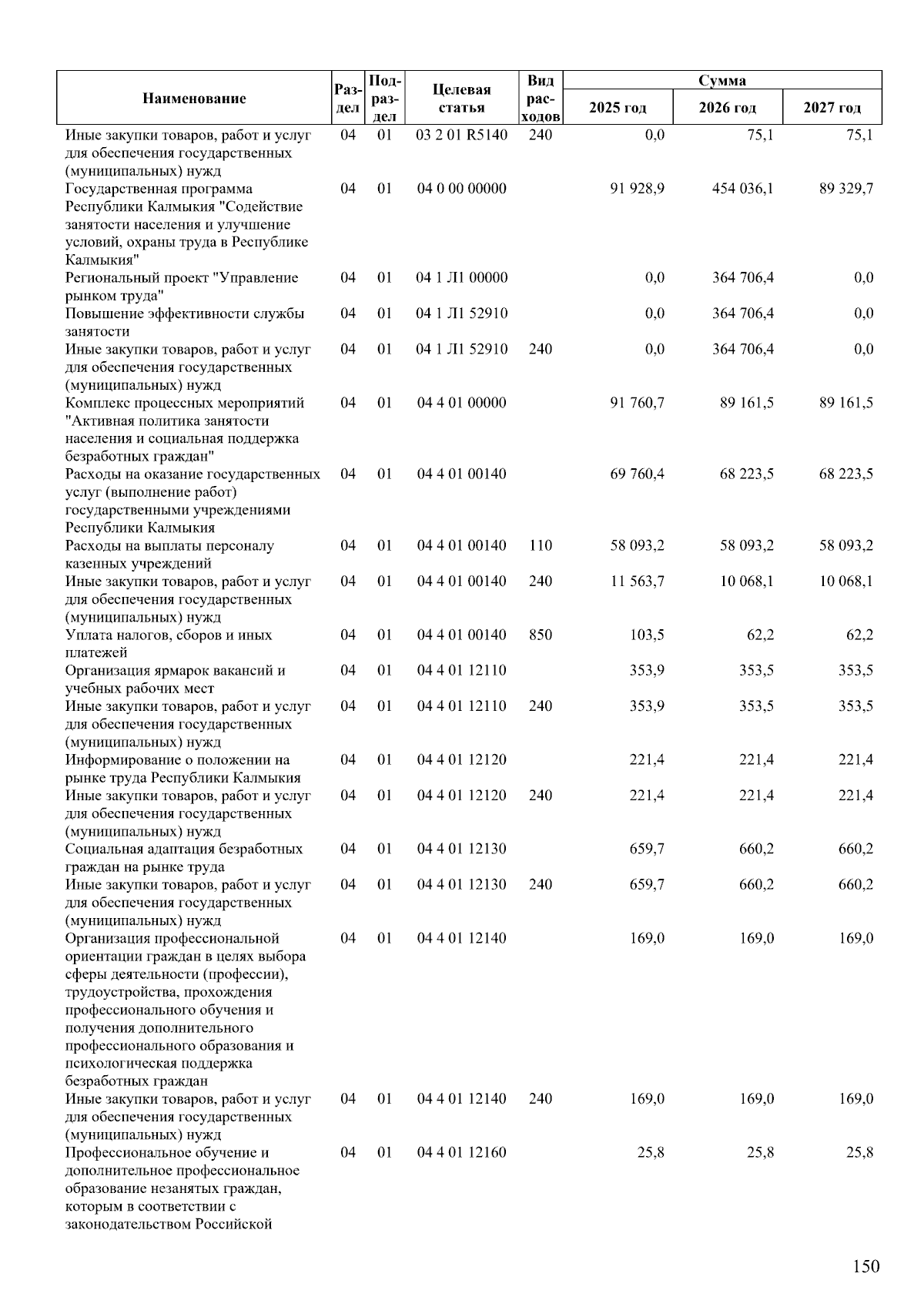 | Наименование | Раздел | Подраздел | Целевая статья | Вид расходов | Сумма 2025 год | Сумма 2026 год | Сумма 2027 год |
|---|---|---|---|---|---|---|---|
| Иные закупки товаров, работ и услуг для обеспечения государственных (муниципальных) нужд | 04 | 01 | 03 2 01 R5140 | 240 | 0,0 | 75,1 | 75,1 |
| Государственная программа Республики Калмыкия "Содействие занятости населения и улучшение условий, охраны труда в Республике Калмыкия" | 04 | 01 | 04 0 00 00000 | | 91 928,9 | 454 036,1 | 89 329,7 |
| Региональный проект "Управление рынком труда" | 04 | 01 | 04 1 Л1 00000 | | 0,0 | 364 706,4 | 0,0 |
| Повышение эффективности службы занятости | 04 | 01 | 04 1 Л1 52910 | | 0,0 | 364 706,4 | 0,0 |
| Иные закупки товаров, работ и услуг для обеспечения государственных (муниципальных) нужд | 04 | 01 | 04 1 Л1 52910 | 240 | 0,0 | 364 706,4 | 0,0 |
| Комплекс процессных мероприятий "Активная политика занятости населения и социальная поддержка безработных граждан" | 04 | 01 | 04 4 01 00000 | | 91 760,7 | 89 161,5 | 89 161,5 |
| Расходы на оказание государственных услуг (выполнение работ) государственными учреждениями Республики Калмыкия | 04 | 01 | 04 4 01 00140 | | 69 760,4 | 68 223,5 | 68 223,5 |
| Расходы на выплаты персоналу казенных учреждений | 04 | 01 | 04 4 01 00140 | 110 | 58 093,2 | 58 093,2 | 58 093,2 |
| Иные закупки товаров, работ и услуг для обеспечения государственных (муниципальных) нужд | 04 | 01 | 04 4 01 00140 | 240 | 11 563,7 | 10 068,1 | 10 068,1 |
| Уплата налогов, сборов и иных платежей | 04 | 01 | 04 4 01 00140 | 850 | 103,5 | 62,2 | 62,2 |
| Организация ярмарок вакансий и учебных рабочих мест | 04 | 01 | 04 4 01 12110 | | 353,9 | 353,5 | 353,5 |
| Иные закупки товаров, работ и услуг для обеспечения государственных (муниципальных) нужд | 04 | 01 | 04 4 01 12110 | 240 | 353,9 | 353,5 | 353,5 |
| Информирование о положении на рынке труда Республики Калмыкия | 04 | 01 | 04 4 01 12120 | | 221,4 | 221,4 | 221,4 |
| Иные закупки товаров, работ и услуг для обеспечения государственных (муниципальных) нужд | 04 | 01 | 04 4 01 12120 | 240 | 221,4 | 221,4 | 221,4 |
| Социальная адаптация безработных граждан на рынке труда | 04 | 01 | 04 4 01 12130 | | 659,7 | 660,2 | 660,2 |
| Иные закупки товаров, работ и услуг для обеспечения государственных (муниципальных) нужд | 04 | 01 | 04 4 01 12130 | 240 | 659,7 | 660,2 | 660,2 |
| Организация профессиональной ориентации граждан в целях выбора сферы деятельности (профессии), трудоустройства, прохождения профессионального обучения и получения дополнительного профессионального образования и психологическая поддержка безработных граждан | 04 | 01 | 04 4 01 12140 | | 169,0 | 169,0 | 169,0 |
| Иные закупки товаров, работ и услуг для обеспечения государственных (муниципальных) нужд | 04 | 01 | 04 4 01 12140 | 240 | 169,0 | 169,0 | 169,0 |
| Профессиональное обучение и дополнительное профессиональное образование незанятых граждан, которым в соответствии с законодательством Российской | 04 | 01 | 04 4 01 12160 | | 25,8 | 25,8 | 25,8 |

150